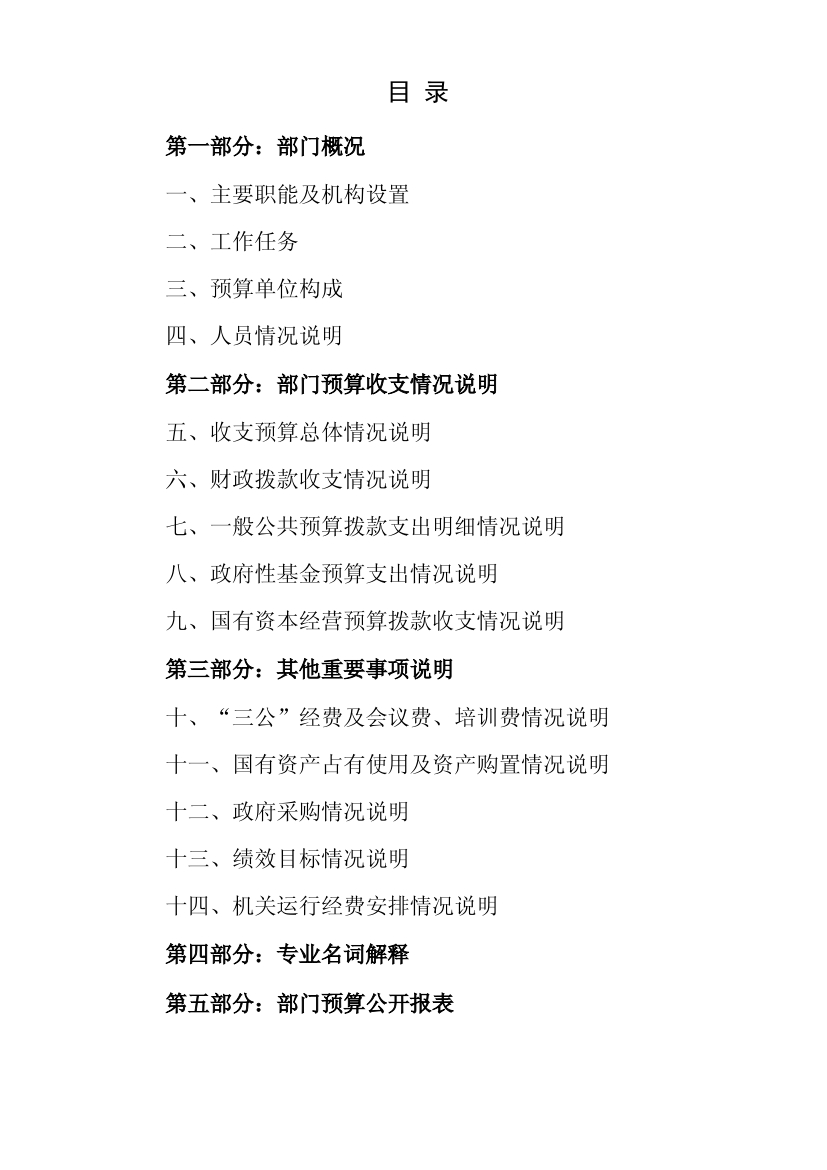 目 录

第一部分：部门概况

一、主要职能及机构设置

二、工作任务

三、预算单位构成

四、人员情况说明

第二部分：部门预算收支情况说明

五、收支预算总体情况说明

六、财政拨款收支情况说明

七、一般公共预算拨款支出明细情况说明

八、政府性基金预算支出情况说明

九、国有资本经营预算拨款收支情况说明

第三部分：其他重要事项说明

十、“三公”经费及会议费、培训费情况说明

十一、国有资产占有使用及资产购置情况说明

十二、政府采购情况说明

十三、绩效目标情况说明

十四、机关运行经费安排情况说明

第四部分：专业名词解释

第五部分：部门预算公开报表